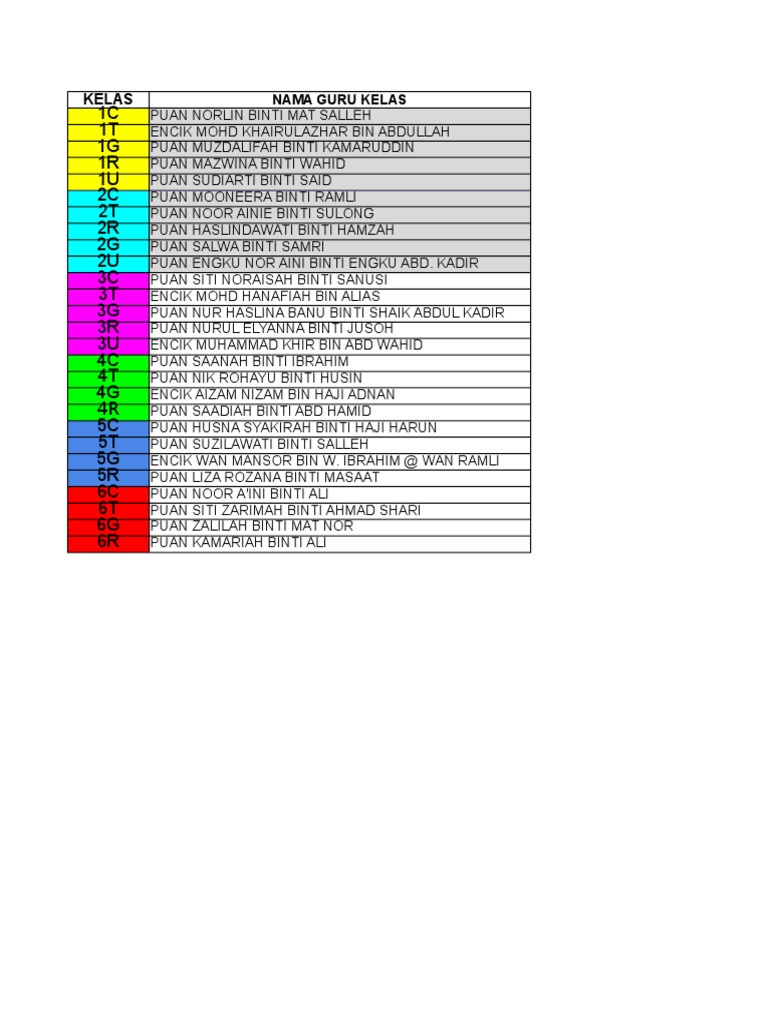 | KELAS | NAMA GURU KELAS |
|---|---|
| 1C | PUAN NORLIN BINTI MAT SALLEH |
| 1T | ENCIK MOHD KHAIRULAZHAR BIN ABDULLAH |
| 1G | PUAN MUZDALIFAH BINTI KAMARUDDIN |
| 1R | PUAN MAZWINA BINTI WAHID |
| 1U | PUAN SUDIARTI BINTI SAID |
| 2C | PUAN MOONEERA BINTI RAMLI |
| 2T | PUAN NOOR AINIE BINTI SULONG |
| 2R | PUAN HASLINDAWATI BINTI HAMZAH |
| 2G | PUAN SALWA BINTI SAMRI |
| 2U | PUAN ENGKU NOR AINI BINTI ENGKU ABD. KADIR |
| 3C | PUAN SITI NORAISAH BINTI SANUSI |
| 3T | ENCIK MOHD HANAFIAH BIN ALIAS |
| 3G | PUAN NUR HASLINA BANU BINTI SHAIK ABDUL KADIR |
| 3R | PUAN NURUL ELYANNA BINTI JUSOH |
| 3U | ENCIK MUHAMMAD KHIR BIN ABD WAHID |
| 4C | PUAN SAANAH BINTI IBRAHIM |
| 4T | PUAN NIK ROHAYU BINTI HUSIN |
| 4G | ENCIK AIZAM NIZAM BIN HAJI ADNAN |
| 4R | PUAN SAADIAH BINTI ABD HAMID |
| 5C | PUAN HUSNA SYAKIRAH BINTI HAJI HARUN |
| 5T | PUAN SUZILAWATI BINTI SALLEH |
| 5G | ENCIK WAN MANSOR BIN W. IBRAHIM @ WAN RAMLI |
| 5R | PUAN LIZA ROZANA BINTI MASAAT |
| 6C | PUAN NOOR A'INI BINTI ALI |
| 6T | PUAN SITI ZARIMAH BINTI AHMAD SHARI |
| 6G | PUAN ZALILAH BINTI MAT NOR |
| 6R | PUAN KAMARIAH BINTI ALI |